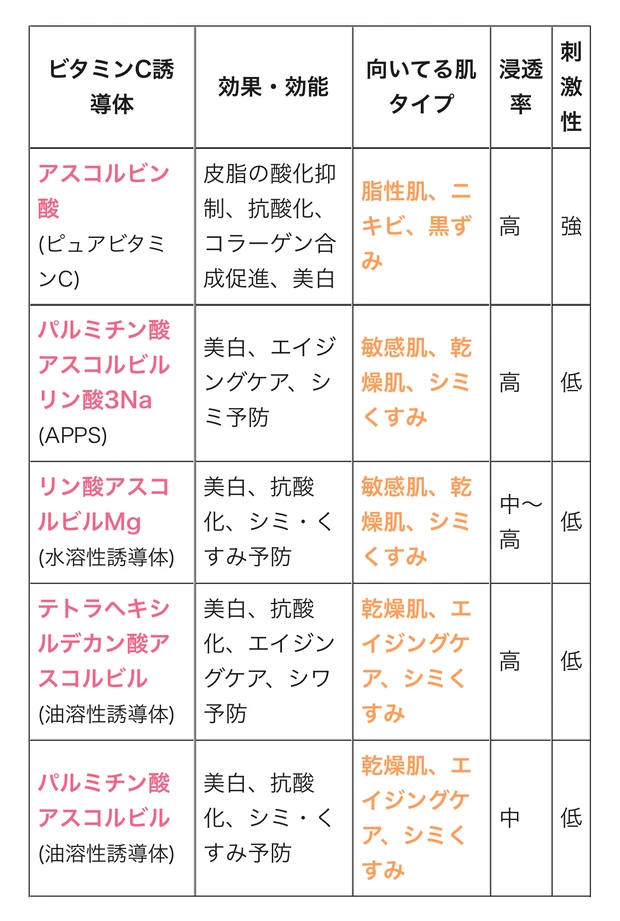 | ビタミンC誘導体 | 効果・効能 | 向いてる肌タイプ | 浸透率 | 刺激性 |
|---|---|---|---|---|
| アスコルビン酸 (ピュアビタミンC) | 皮脂の酸化抑制、抗酸化、コラーゲン合成促進、美白 | 脂性肌、ニキビ、黒ずみ | 高 | 強 |
| パルミチン酸アスコルビルリン酸3Na (APPS) | 美白、エイジングケア、シミ予防 | 敏感肌、乾燥肌、シミくすみ | 高 | 低 |
| リン酸アスコルビルMg (水溶性誘導体) | 美白、抗酸化、シミ・くすみ予防 | 敏感肌、乾燥肌、シミくすみ | 中〜高 | 低 |
| テトラヘキシルデカン酸アスコルビル (油溶性誘導体) | 美白、抗酸化、エイジングケア、シワ予防 | 乾燥肌、エイジングケア、シミくすみ | 高 | 低 |
| パルミチン酸アスコルビル (油溶性誘導体) | 美白、抗酸化、シミ・くすみ予防 | 乾燥肌、エイジングケア、シミくすみ | 中 | 低 |